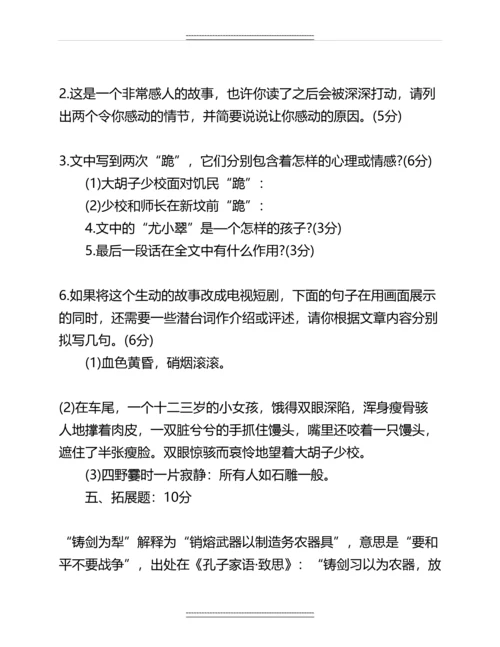 2.这是一个非常感人的故事，也许你读了之后会被深深打动，请列出两个令你感动的情节，并简要说说让你感动的原因。(5分)

3.文中写到两次“跪”，它们分别包含着怎样的心理或情感?(6分)

(1)大胡子少校面对饥民“跪”：

(2)少校和师长在新坟前“跪”：

4.文中的“尤小翠”是一个怎样的孩子?(3分)

5.最后一段话在全文中有什么作用?(3分)

6.如果将这个生动的故事改成电视短剧，下面的句子在用画面展示的同时，还需要一些潜台词作介绍或评述，请你根据文章内容分别拟写几句。(6分)

(1)血色黄昏，硝烟滚滚。

(2)在车尾，一个十二三岁的小女孩，饿得双眼深陷，浑身瘦骨骇人地撑着肉皮，一双脏兮兮的手抓住馒头，嘴里还咬着一只馒头，遮住了半张瘦脸。双眼惊骇而哀怜地望着大胡子少校。

(3)四野霎时一片寂静：所有人如石雕一般。

五、拓展题：10分

“铸剑为犁”解释为“销熔武器以制造务农器具”，意思是“要和平不要战争”，出处在《孔子家语·致思》：“铸剑习以为农器，放